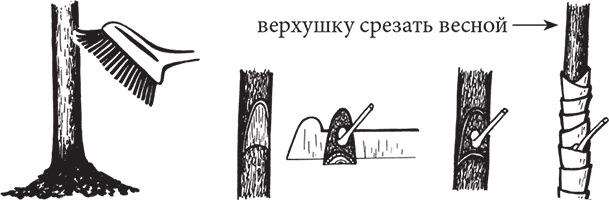 верхушку срезать весной